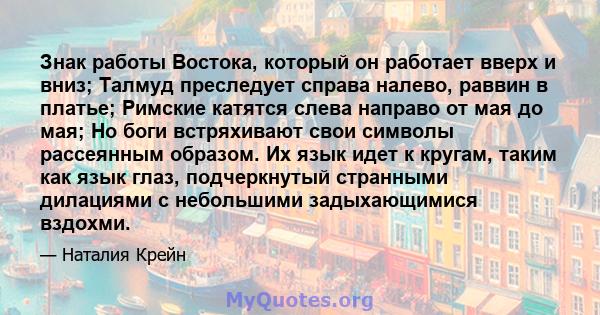 Знак работы Востока, который он работает вверх и вниз; Талмуд преследует справа налево, раввин в платье; Римские катятся слева направо от мая до мая; Но боги встряхивают свои символы рассеянным образом. Их язык идет к кругам, таким как язык глаз, подчеркнутый странными дилациями с небольшими задыхающимися вздохми.

— Наталия Крейн

MyQuotes.org